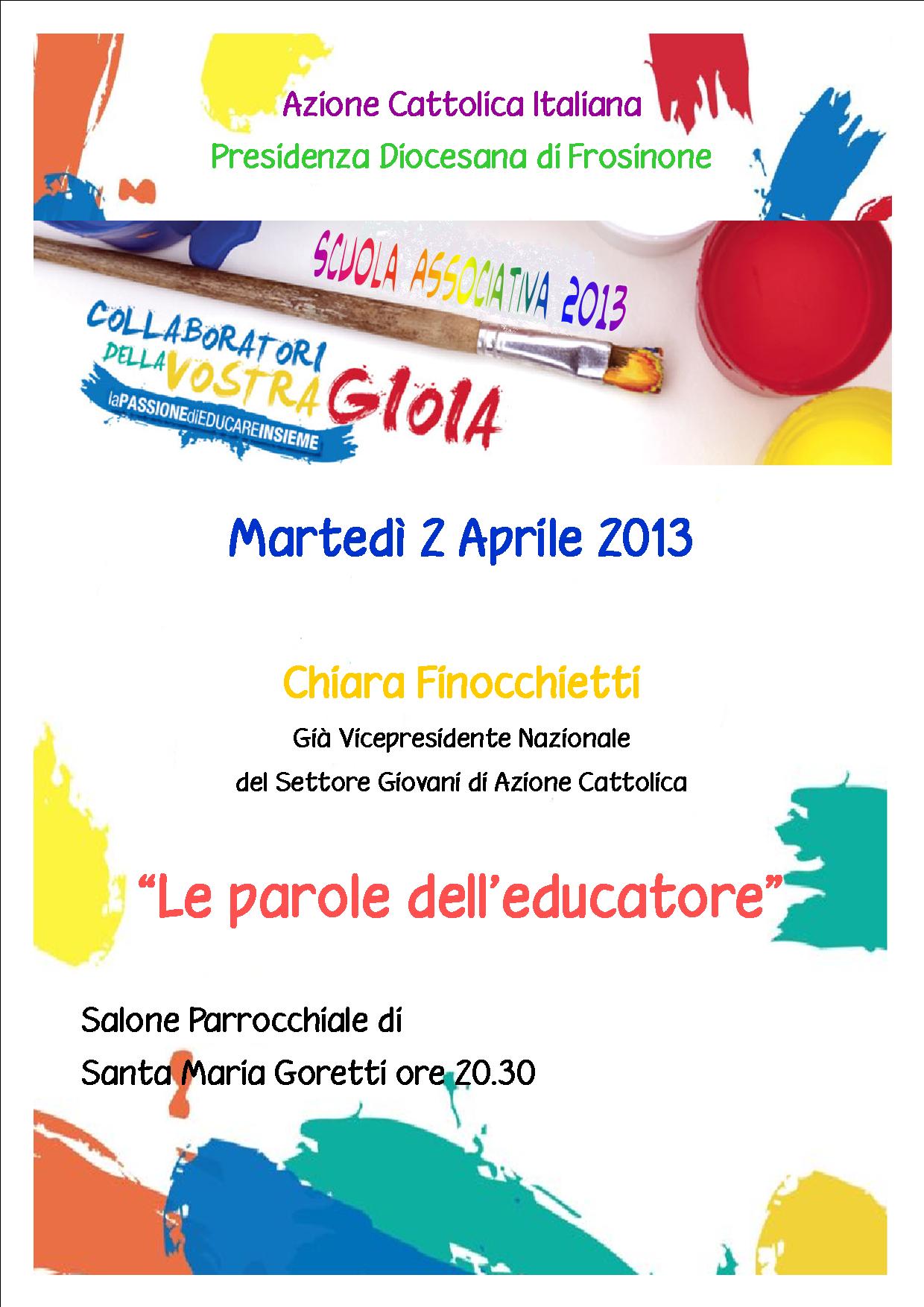 Azione Cattolica Italiana

Presidenza Diocesana di Frosinone

SCUOLA ASSOCIATIVA 2013

COLLABORATORI DELLA VOSTRA GIOIA

laPASSIONEdiEDUCAREINSIEME

Martedì 2 Aprile 2013

Chiara Finocchietti

Già Vicepresidente Nazionale

del Settore Giovani di Azione Cattolica

"Le parole dell'educatore"

Salone Parrocchiale di

Santa Maria Goretti ore 20.30